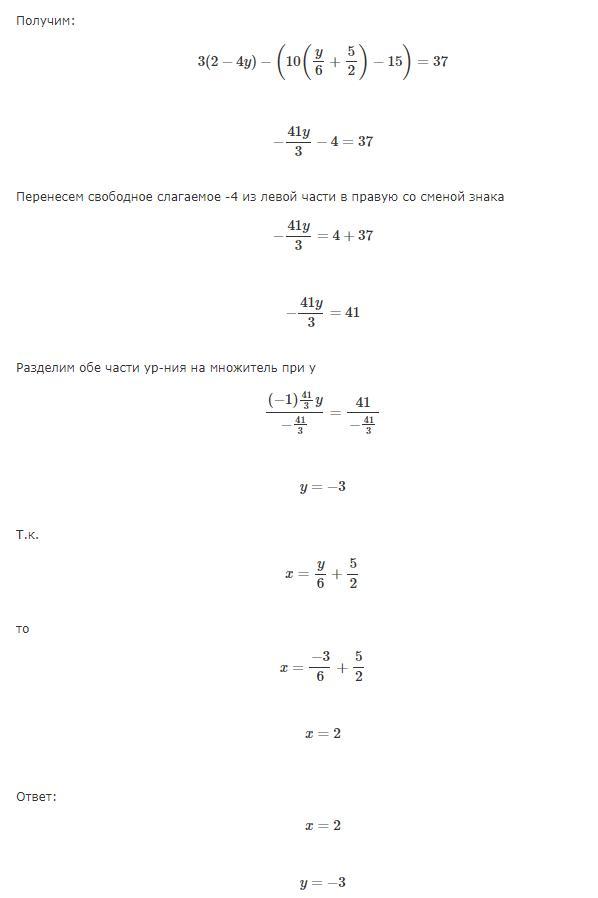 Получим:

$3(2-4y)-\left(10\left(\frac{y}{6}+\frac{5}{2}\right)-15\right)=37$

$-\frac{41y}{3}-4=37$

Перенесем свободное слагаемое -4 из левой части в правую со сменой знака

$-\frac{41y}{3}=4+37$

$-\frac{41y}{3}=41$

Разделим обе части ур-ния на множитель при y

$\frac{(-1)\frac{41}{3}y}{-\frac{41}{3}}=\frac{41}{-\frac{41}{3}}$

$y=-3$

Т.к.

$x=\frac{y}{6}+\frac{5}{2}$

то

$x=\frac{-3}{6}+\frac{5}{2}$

$x=2$

Ответ:

$x=2$

$y=-3$